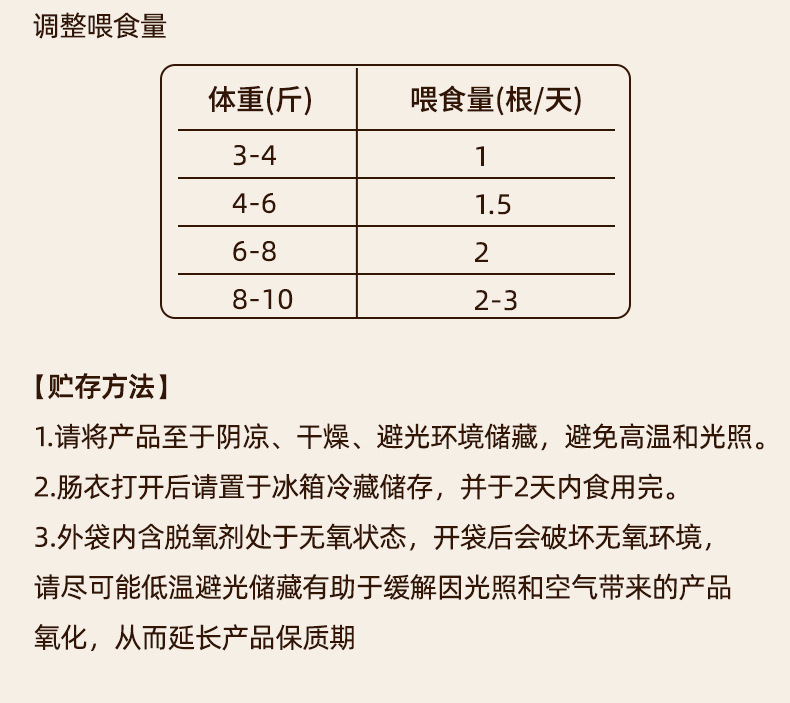 调整喂食量

| 体重(斤) | 喂食量(根/天) |
|---|---|
| 3-4 | 1 |
| 4-6 | 1.5 |
| 6-8 | 2 |
| 8-10 | 2-3 |

【贮存方法】
1.请将产品至于阴凉、干燥、避光环境储藏，避免高温和光照。
2.肠衣打开后请置于冰箱冷藏储存，并于2天内食用完。
3.外袋内含脱氧剂处于无氧状态，开袋后会破坏无氧环境，请尽可能低温避光储藏有助于缓解因光照和空气带来的产品氧化，从而延长产品保质期